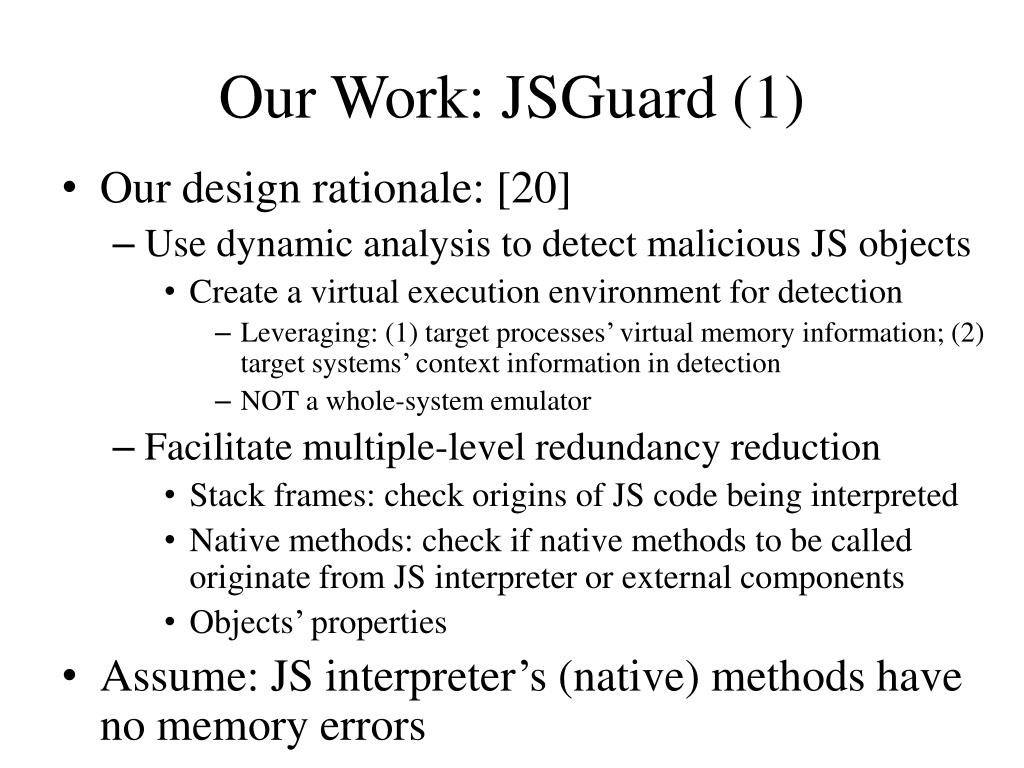 Our Work: JSGuard (1)

• Our design rationale: [20]
  – Use dynamic analysis to detect malicious JS objects
    • Create a virtual execution environment for detection
      – Leveraging: (1) target processes’ virtual memory information; (2) target systems’ context information in detection
      – NOT a whole-system emulator
  – Facilitate multiple-level redundancy reduction
    • Stack frames: check origins of JS code being interpreted
    • Native methods: check if native methods to be called originate from JS interpreter or external components
    • Objects’ properties
• Assume: JS interpreter’s (native) methods have no memory errors